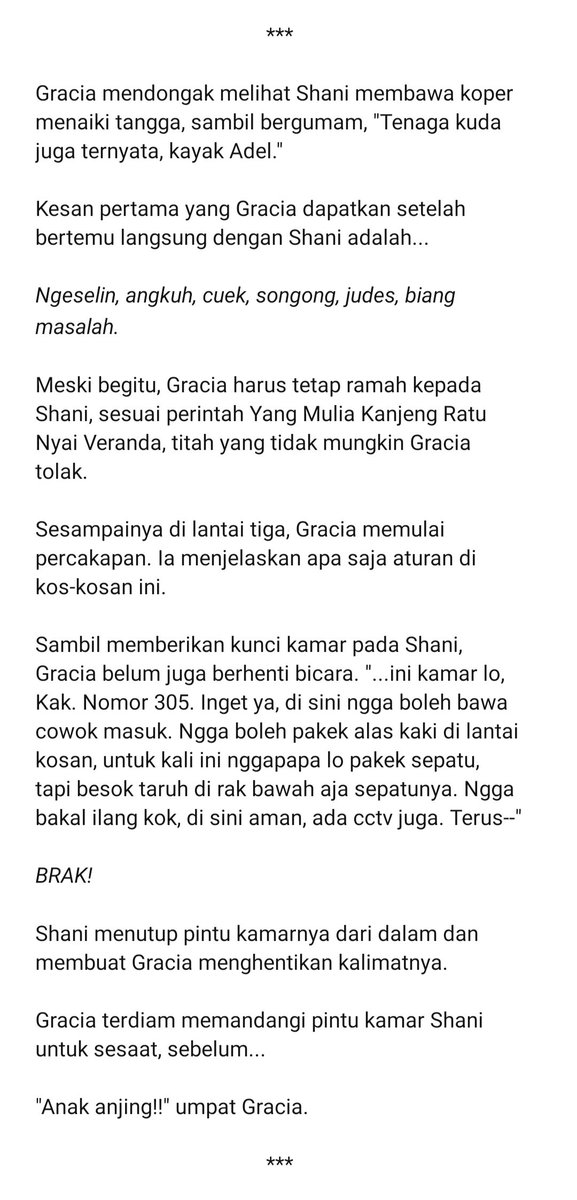 ***

Gracia mendongak melihat Shani membawa koper menaiki tangga, sambil bergumam, "Tenaga kuda juga ternyata, kayak Adel."

Kesan pertama yang Gracia dapatkan setelah bertemu langsung dengan Shani adalah...

Ngeselin, angkuh, cuek, songong, judes, biang masalah.

Meski begitu, Gracia harus tetap ramah kepada Shani, sesuai perintah Yang Mulia Kanjeng Ratu Nyai Veranda, titah yang tidak mungkin Gracia tolak.

Sesampainya di lantai tiga, Gracia memulai percakapan. Ia menjelaskan apa saja aturan di kos-kosan ini.

Sambil memberikan kunci kamar pada Shani, Gracia belum juga berhenti bicara. "...ini kamar lo, Kak. Nomor 305. Inget ya, di sini ngga boleh bawa cowok masuk. Ngga boleh pakek alas kaki di lantai kosan, untuk kali ini nggapapa lo pakek sepatu, tapi besok taruh di rak bawah aja sepatunya. Ngga bakal ilang kok, di sini aman, ada cctv juga. Terus--"

BRAK!

Shani menutup pintu kamarnya dari dalam dan membuat Gracia menghentikan kalimatnya.

Gracia terdiam memandangi pintu kamar Shani untuk sesaat, sebelum...

"Anak anjing!!" umpat Gracia.

***